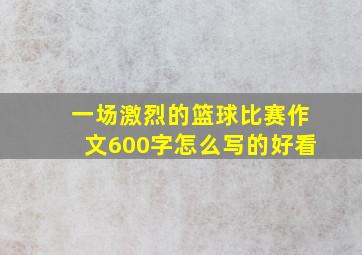 一场激烈的篮球比赛作文600字怎么写的好看